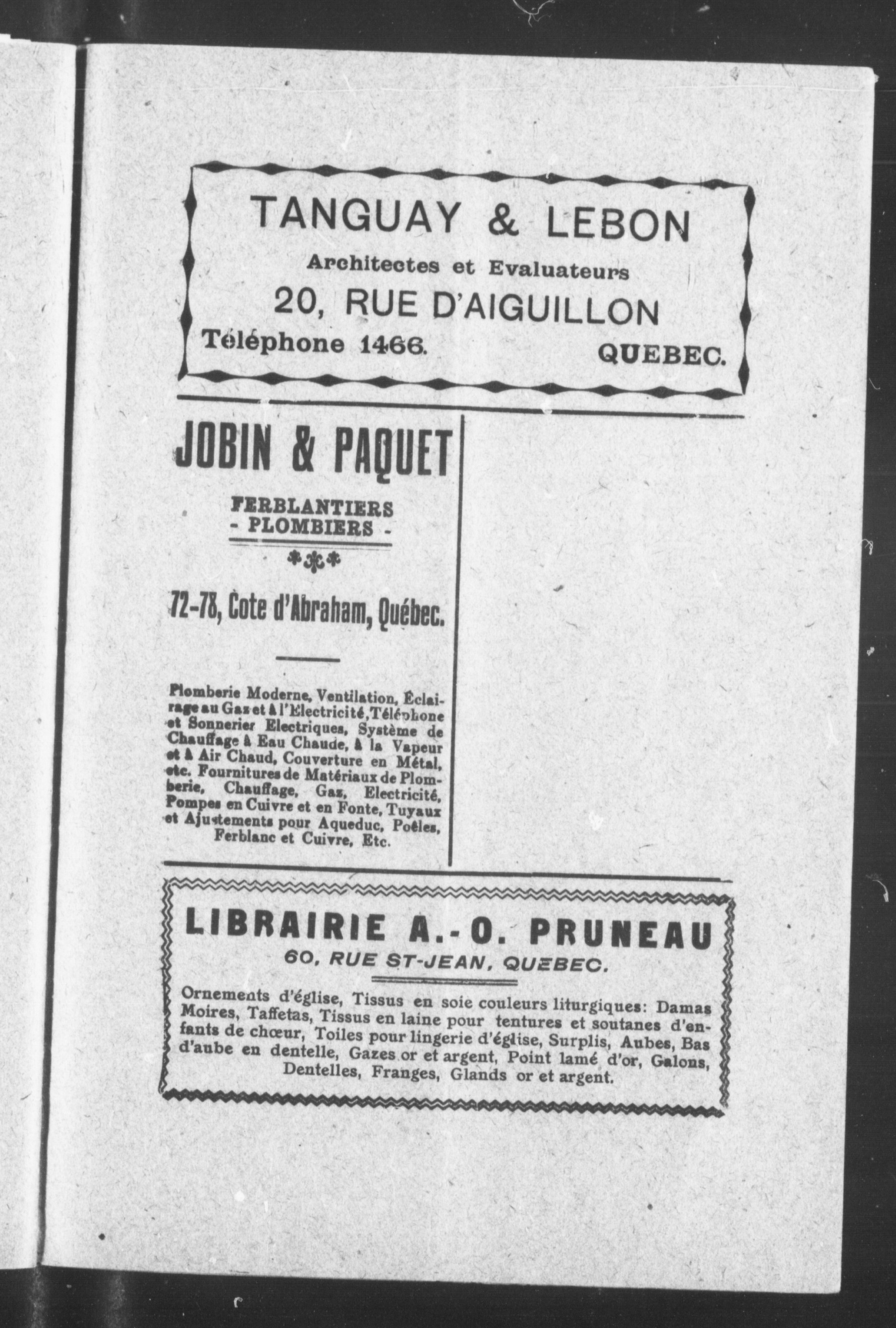 TANGUAY & LEBON

Architectes et Evaluateurs

20, RUE D'AIGUILLON

Téléphone 1466. QUEBEC.

JOBIN & PAQUET

FERBLANTIERS
- PLOMBIERS -

72-78, Cote d'Abraham, Québec.

Plomberie Moderne, Ventilation, Éclairage au Gaz et à l'Electricité, Téléphone et Sonnerier Electriques, Système de Chauffage à Eau Chaude, à la Vapeur et à Air Chaud, Couverture en Métal, etc. Fournitures de Matériaux de Plomberie, Chauffage, Gaz, Electricité, Pompes en Cuivre et en Fonte, Tuyaux et Ajustements pour Aqueduc, Poêles, Ferblanc et Cuivre, Etc.

LIBRAIRIE A.-O. PRUNEAU

60, RUE ST-JEAN, QUEBEC.

Ornements d'église, Tissus en soie couleurs liturgiques: Damas Moires, Taffetas, Tissus en laine pour tentures et soutanes d'enfants de chœur, Toiles pour lingerie d'église, Surplis, Aubes, Bas d'aube en dentelle, Gazes or et argent, Point lamé d'or, Galons, Dentelles, Franges, Glands or et argent.